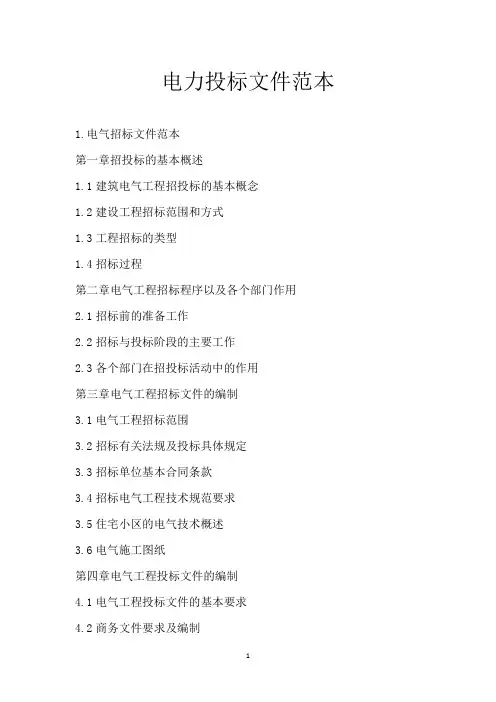 电力投标文件范本

1.电气招标文件范本

第一章招投标的基本概述

1.1建筑电气工程招投标的基本概念

1.2建设工程招标范围和方式

1.3工程招标的类型

1.4招标过程

第二章电气工程招标程序以及各个部门作用

2.1招标前的准备工作

2.2招标与投标阶段的主要工作

2.3各个部门在招投标活动中的作用

第三章电气工程招标文件的编制

3.1电气工程招标范围

3.2招标有关法规及投标具体规定

3.3招标单位基本合同条款

3.4招标电气工程技术规范要求

3.5住宅小区的电气技术概述

3.6电气施工图纸

第四章电气工程投标文件的编制

4.1电气工程投标文件的基本要求

4.2商务文件要求及编制

1